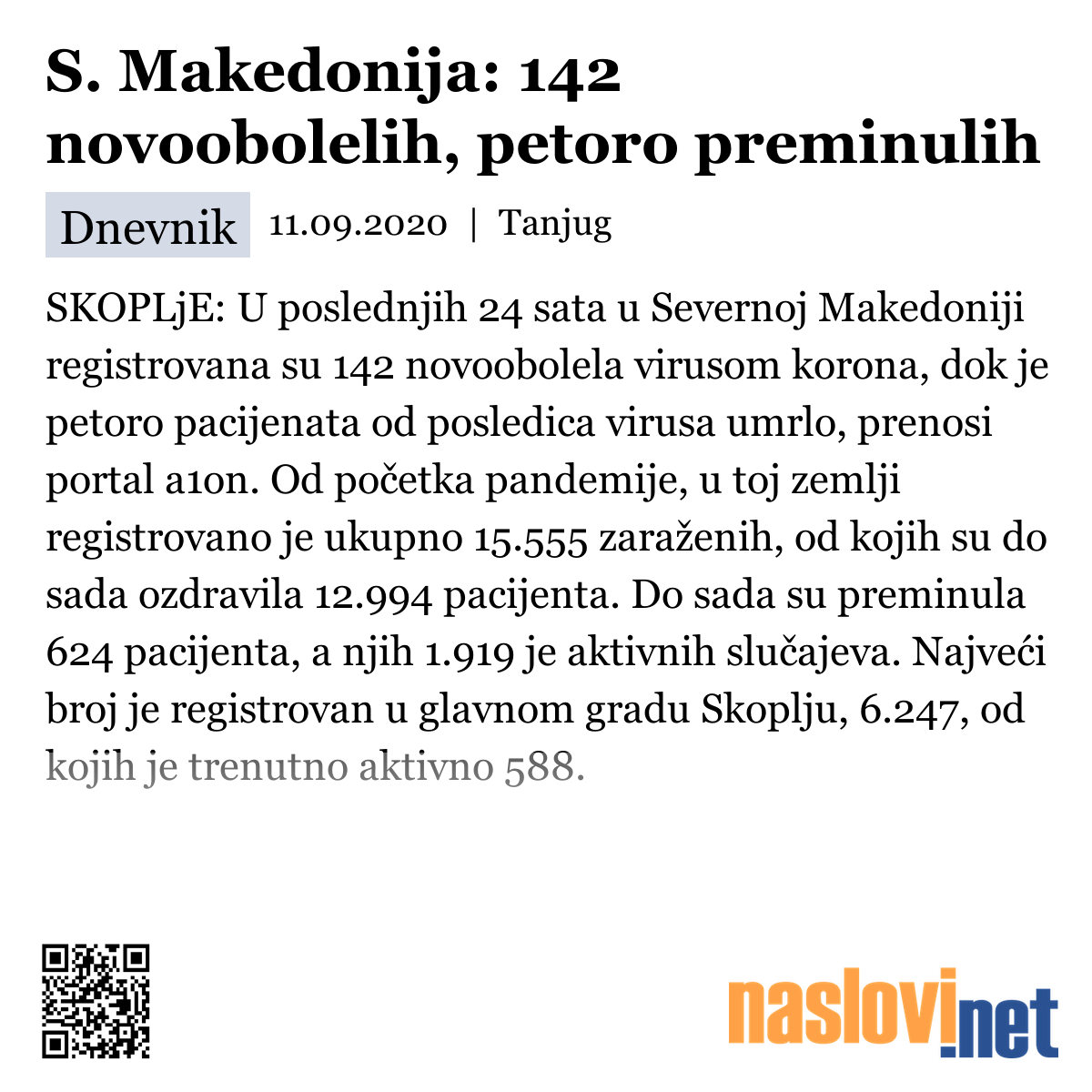 S. Makedonija: 142 novoobolelih, petoro preminulih

Dnevnik 11.09.2020 | Tanjug

SKOPLjE: U poslednjih 24 sata u Severnoj Makedoniji registrovana su 142 novoobolela virusom korona, dok je petoro pacijenata od posledica virusa umrlo, prenosi portal a1on. Od početka pandemije, u toj zemlji registrovano je ukupno 15.555 zaraženih, od kojih su do sada ozdravila 12.994 pacijenta. Do sada su preminula 624 pacijenta, a njih 1.919 je aktivnih slučajeva. Najveći broj je registrovan u glavnom gradu Skoplju, 6.247, od kojih je trenutno aktivno 588.

naslovi.net